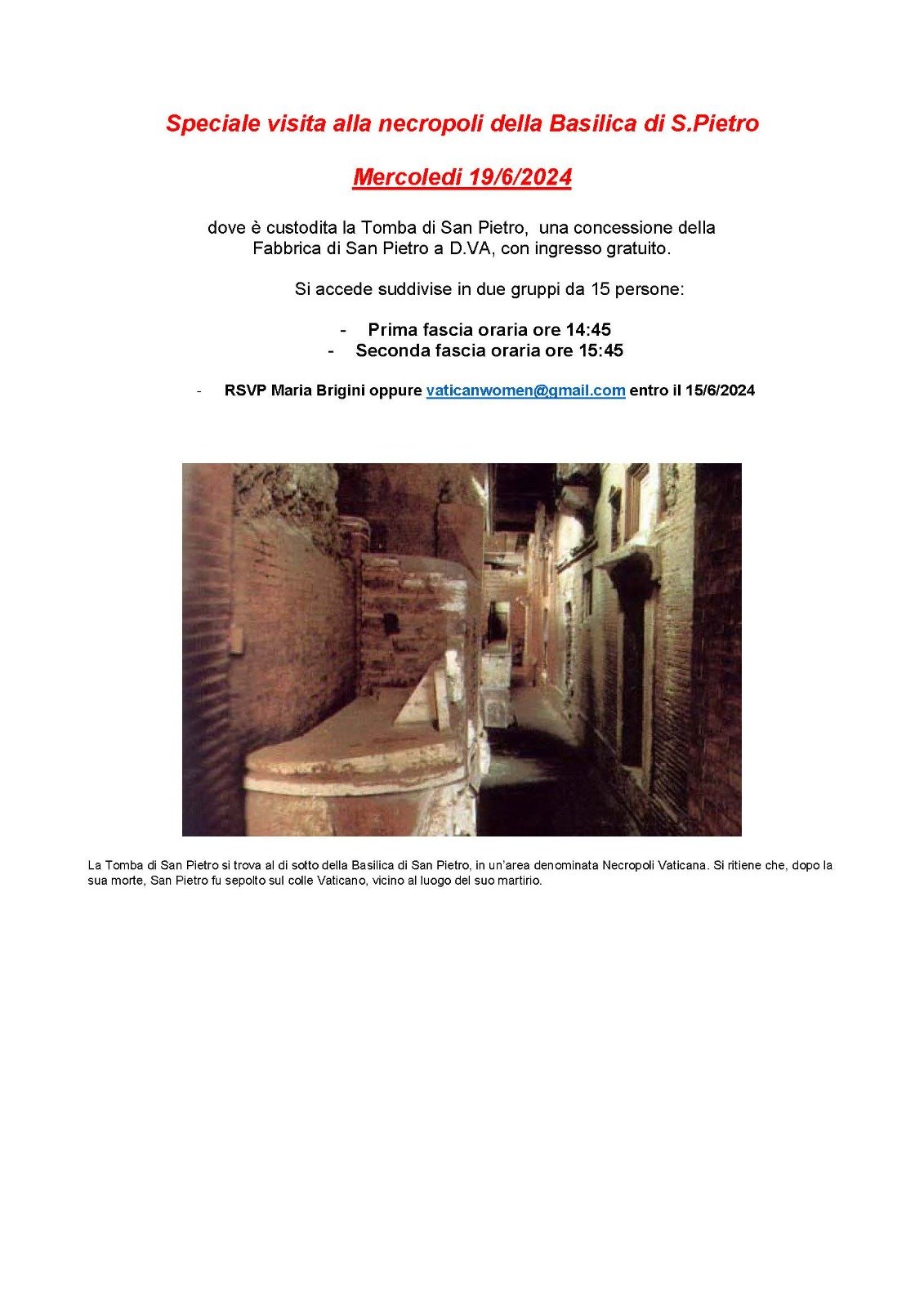 Speciale visita alla necropoli della Basilica di S.Pietro

Mercoledi 19/6/2024

dove è custodita la Tomba di San Pietro, una concessione della Fabbrica di San Pietro a D.VA, con ingresso gratuito.

Si accede suddivise in due gruppi da 15 persone:

- Prima fascia oraria ore 14:45
- Seconda fascia oraria ore 15:45

- RSVP Maria Brigini oppure vaticanwomen@gmail.com entro il 15/6/2024

La Tomba di San Pietro si trova al di sotto della Basilica di San Pietro, in un'area denominata Necropoli Vaticana. Si ritiene che, dopo la sua morte, San Pietro fu sepolto sul colle Vaticano, vicino al luogo del suo martirio.